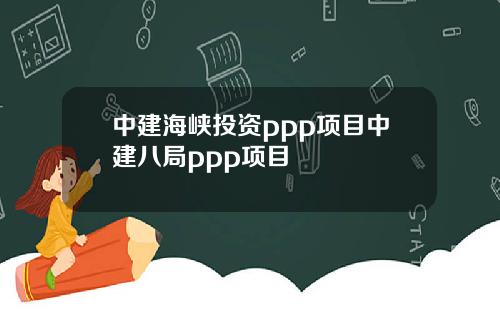 中建海峡投资ppp项目中建八局ppp项目

STAT